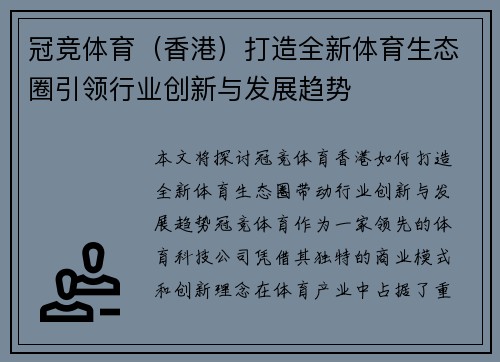 冠竞体育（香港）打造全新体育生态圈引领行业创新与发展趋势

本文将探讨冠竞体育香港如何打造全新体育生态圈带动行业创新与发展趋势冠竞体育作为一家领先的体育科技公司凭借其独特的商业模式和创新理念在体育产业中占据了重